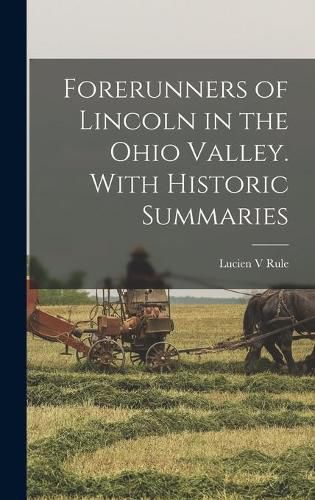 Forerunners of Lincoln in the Ohio Valley. With Historic Summaries

Lucien V Rule